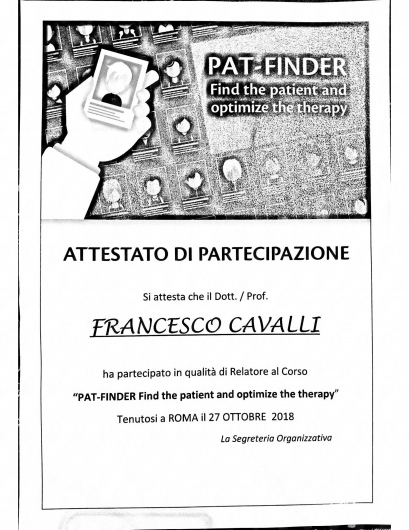 PAT-FINDER
Find the patient and optimize the therapy

ATTESTATO DI PARTECIPAZIONE

Si attesta che il Dott. / Prof.

FRANCESCO CAVALLI

ha partecipato in qualità di Relatore al Corso

"PAT-FINDER Find the patient and optimize the therapy"

Tenutosi a ROMA il 27 OTTOBRE 2018

La Segreteria Organizzativa